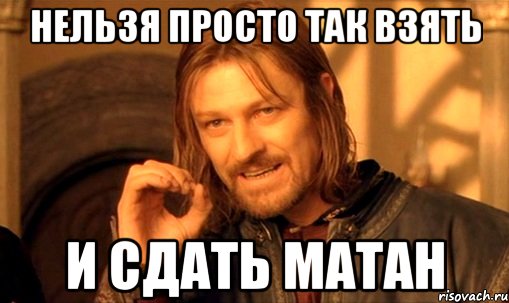 НЕЛЬЗЯ ПРОСТО ТАК ВЗЯТЬ

И СДАТЬ МАТАН

risovach.ru